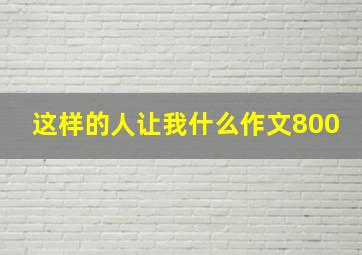 这样的人让我什么作文800